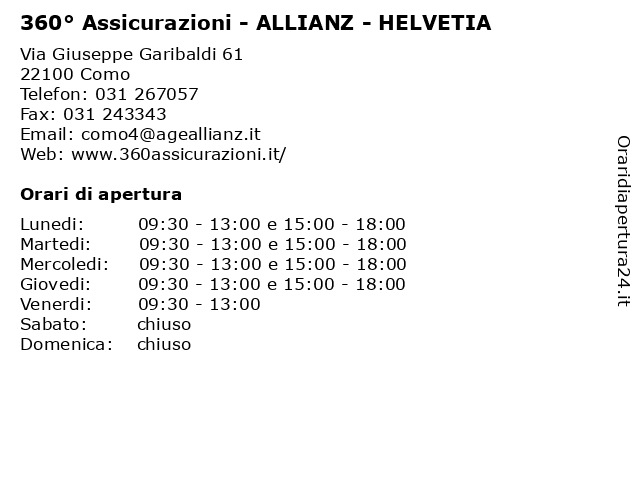 360° Assicurazioni - ALLIANZ - HELVETIA

Via Giuseppe Garibaldi 61
22100 Como
Telefon: 031 267057
Fax: 031 243343
Email: como4@ageallianz.it
Web: www.360assicurazioni.it/

Orari di apertura

| | |
|---|---|
| Lunedi: | 09:30 - 13:00 e 15:00 - 18:00 |
| Martedi: | 09:30 - 13:00 e 15:00 - 18:00 |
| Mercoledi: | 09:30 - 13:00 e 15:00 - 18:00 |
| Giovedi: | 09:30 - 13:00 e 15:00 - 18:00 |
| Venerdi: | 09:30 - 13:00 |
| Sabato: | chiuso |
| Domenica: | chiuso |

Oraridiapertura24.it